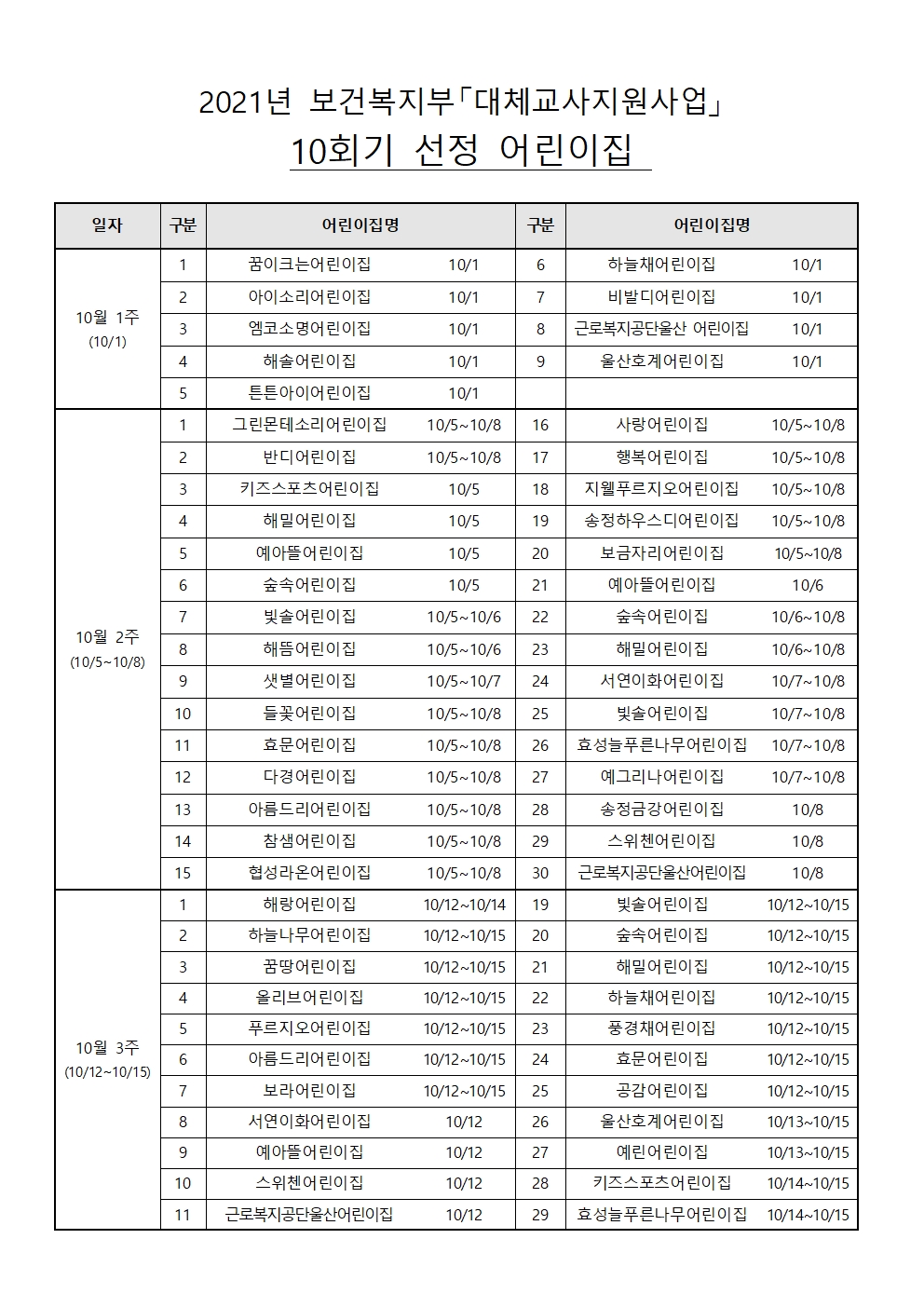 2021년 보건복지부「대체교사지원사업」

10회기 선정 어린이집

| 일자 | 구분 | 어린이집명 | | 구분 | 어린이집명 | |
|---|---|---|---|---|---|---|
| 10월 1주 (10/1) | 1 | 꿈이크는어린이집 | 10/1 | 6 | 하늘채어린이집 | 10/1 |
| | 2 | 아이소리어린이집 | 10/1 | 7 | 비발디어린이집 | 10/1 |
| | 3 | 엠코소명어린이집 | 10/1 | 8 | 근로복지공단울산 어린이집 | 10/1 |
| | 4 | 해솔어린이집 | 10/1 | 9 | 울산호계어린이집 | 10/1 |
| | 5 | 튼튼아이어린이집 | 10/1 | | | |
| 10월 2주 (10/5~10/8) | 1 | 그린몬테소리어린이집 | 10/5~10/8 | 16 | 사랑어린이집 | 10/5~10/8 |
| | 2 | 반디어린이집 | 10/5~10/8 | 17 | 행복어린이집 | 10/5~10/8 |
| | 3 | 키즈스포츠어린이집 | 10/5 | 18 | 지웰푸르지오어린이집 | 10/5~10/8 |
| | 4 | 해밀어린이집 | 10/5 | 19 | 송정하우스디어린이집 | 10/5~10/8 |
| | 5 | 예아뜰어린이집 | 10/5 | 20 | 보금자리어린이집 | 10/5~10/8 |
| | 6 | 숲속어린이집 | 10/5 | 21 | 예아뜰어린이집 | 10/6 |
| | 7 | 빛솔어린이집 | 10/5~10/6 | 22 | 숲속어린이집 | 10/6~10/8 |
| | 8 | 해뜸어린이집 | 10/5~10/6 | 23 | 해밀어린이집 | 10/6~10/8 |
| | 9 | 샛별어린이집 | 10/5~10/7 | 24 | 서연이화어린이집 | 10/7~10/8 |
| | 10 | 들꽃어린이집 | 10/5~10/8 | 25 | 빛솔어린이집 | 10/7~10/8 |
| | 11 | 효문어린이집 | 10/5~10/8 | 26 | 효성늘푸른나무어린이집 | 10/7~10/8 |
| | 12 | 다경어린이집 | 10/5~10/8 | 27 | 예그리나어린이집 | 10/7~10/8 |
| | 13 | 아름드리어린이집 | 10/5~10/8 | 28 | 송정금강어린이집 | 10/8 |
| | 14 | 참샘어린이집 | 10/5~10/8 | 29 | 스위첸어린이집 | 10/8 |
| | 15 | 협성라온어린이집 | 10/5~10/8 | 30 | 근로복지공단울산어린이집 | 10/8 |
| 10월 3주 (10/12~10/15) | 1 | 해랑어린이집 | 10/12~10/14 | 19 | 빛솔어린이집 | 10/12~10/15 |
| | 2 | 하늘나무어린이집 | 10/12~10/15 | 20 | 숲속어린이집 | 10/12~10/15 |
| | 3 | 꿈땅어린이집 | 10/12~10/15 | 21 | 해밀어린이집 | 10/12~10/15 |
| | 4 | 올리브어린이집 | 10/12~10/15 | 22 | 하늘채어린이집 | 10/12~10/15 |
| | 5 | 푸르지오어린이집 | 10/12~10/15 | 23 | 풍경채어린이집 | 10/12~10/15 |
| | 6 | 아름드리어린이집 | 10/12~10/15 | 24 | 효문어린이집 | 10/12~10/15 |
| | 7 | 보라어린이집 | 10/12~10/15 | 25 | 공감어린이집 | 10/12~10/15 |
| | 8 | 서연이화어린이집 | 10/12 | 26 | 울산호계어린이집 | 10/13~10/15 |
| | 9 | 예아뜰어린이집 | 10/12 | 27 | 예린어린이집 | 10/13~10/15 |
| | 10 | 스위첸어린이집 | 10/12 | 28 | 키즈스포츠어린이집 | 10/14~10/15 |
| | 11 | 근로복지공단울산어린이집 | 10/12 | 29 | 효성늘푸른나무어린이집 | 10/14~10/15 |